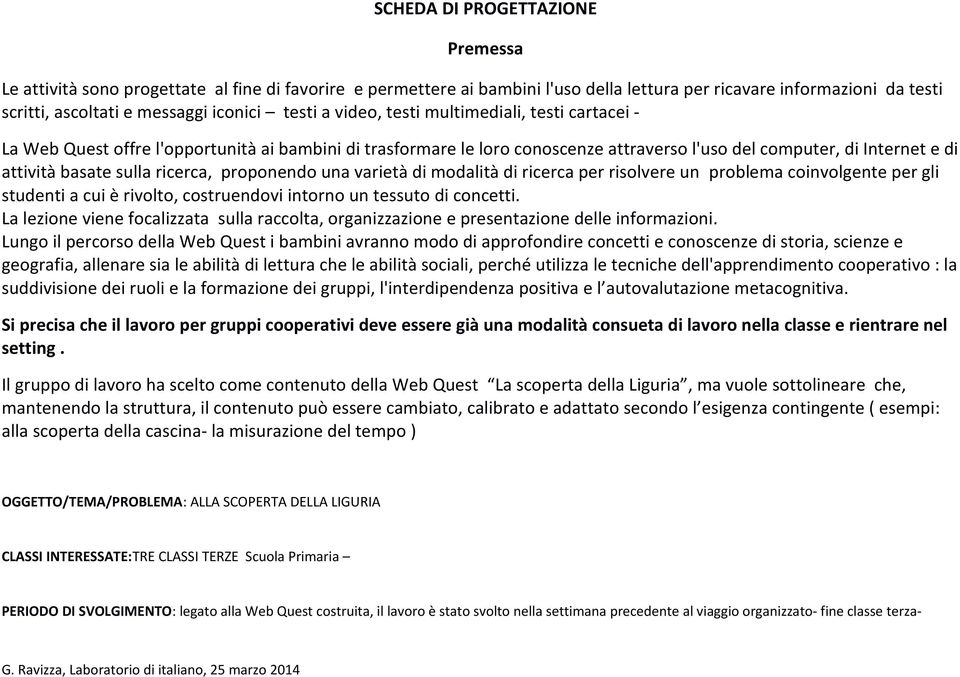 SCHEDA DI PROGETTAZIONE

Premessa

Le attività sono progettate al fine di favorire e permettere ai bambini l'uso della lettura per ricavare informazioni da testi scritti, ascoltati e messaggi iconici – testi a video, testi multimediali, testi cartacei -

La Web Quest offre l'opportunità ai bambini di trasformare le loro conoscenze attraverso l'uso del computer, di Internet e di attività basate sulla ricerca, proponendo una varietà di modalità di ricerca per risolvere un problema coinvolgente per gli studenti a cui è rivolto, costruendovi intorno un tessuto di concetti.
La lezione viene focalizzata sulla raccolta, organizzazione e presentazione delle informazioni.
Lungo il percorso della Web Quest i bambini avranno modo di approfondire concetti e conoscenze di storia, scienze e geografia, allenare sia le abilità di lettura che le abilità sociali, perché utilizza le tecniche dell'apprendimento cooperativo : la suddivisione dei ruoli e la formazione dei gruppi, l'interdipendenza positiva e l'autovalutazione metacognitiva.

Si precisa che il lavoro per gruppi cooperativi deve essere già una modalità consueta di lavoro nella classe e rientrare nel setting .

Il gruppo di lavoro ha scelto come contenuto della Web Quest "La scoperta della Liguria", ma vuole sottolineare che, mantenendo la struttura, il contenuto può essere cambiato, calibrato e adattato secondo l'esigenza contingente ( esempi: alla scoperta della cascina- la misurazione del tempo )

OGGETTO/TEMA/PROBLEMA: ALLA SCOPERTA DELLA LIGURIA

CLASSI INTERESSATE:TRE CLASSI TERZE Scuola Primaria –

PERIODO DI SVOLGIMENTO: legato alla Web Quest costruita, il lavoro è stato svolto nella settimana precedente al viaggio organizzato- fine classe terza-

G. Ravizza, Laboratorio di italiano, 25 marzo 2014